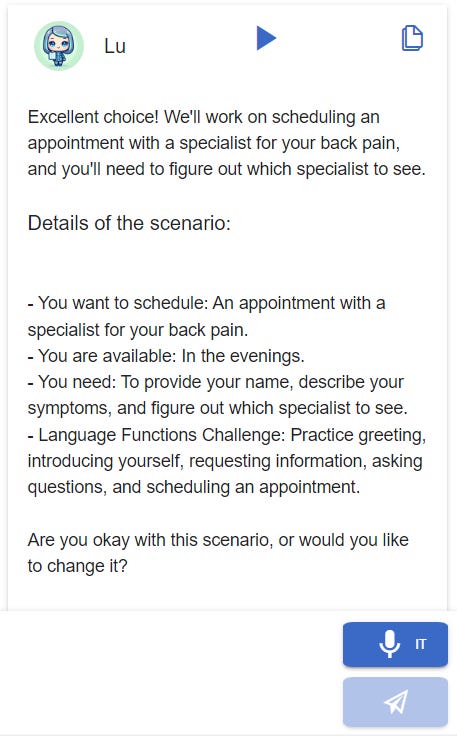 Lu

Excellent choice! We'll work on scheduling an appointment with a specialist for your back pain, and you'll need to figure out which specialist to see.

Details of the scenario:

- You want to schedule: An appointment with a specialist for your back pain.
- You are available: In the evenings.
- You need: To provide your name, describe your symptoms, and figure out which specialist to see.
- Language Functions Challenge: Practice greeting, introducing yourself, requesting information, asking questions, and scheduling an appointment.

Are you okay with this scenario, or would you like to change it?

IT